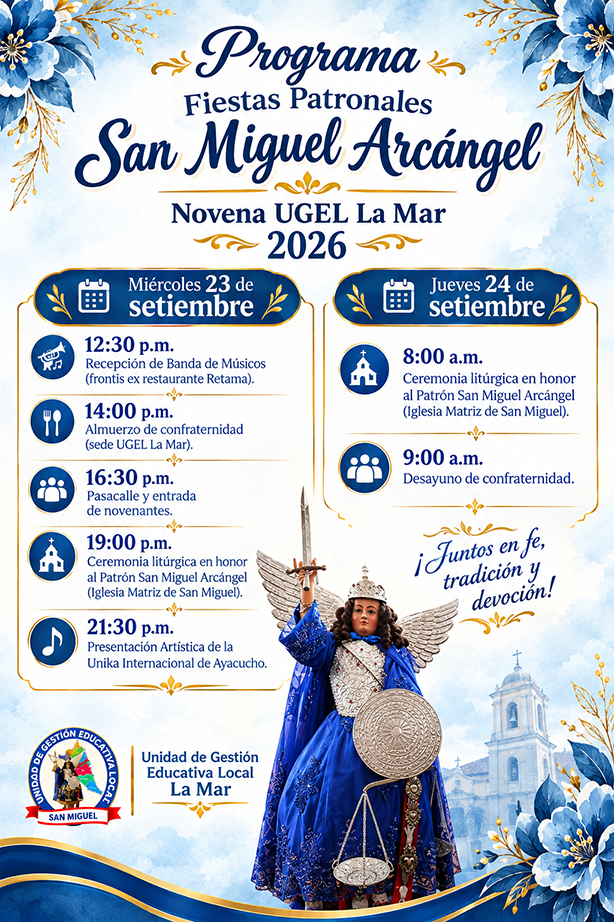 Programa
Fiestas Patronales
San Miguel Arcángel
Novena UGEL La Mar
2026

Miércoles 23 de setiembre

12:30 p.m.
Recepción de Banda de Músicos (frontis ex restaurante Retama).

14:00 p.m.
Almuerzo de confraternidad (sede UGEL La Mar).

16:30 p.m.
Pasacalle y entrada de novenantes.

19:00 p.m.
Ceremonia litúrgica en honor al Patrón San Miguel Arcángel (Iglesia Matriz de San Miguel).

21:30 p.m.
Presentación Artística de la Unika Internacional de Ayacucho.

Jueves 24 de setiembre

8:00 a.m.
Ceremonia litúrgica en honor al Patrón San Miguel Arcángel (Iglesia Matriz de San Miguel).

9:00 a.m.
Desayuno de confraternidad.

¡Juntos en fe, tradición y devoción!

UNIDAD DE GESTIÓN EDUCATIVA LOCAL
SAN MIGUEL

Unidad de Gestión
Educativa Local
La Mar